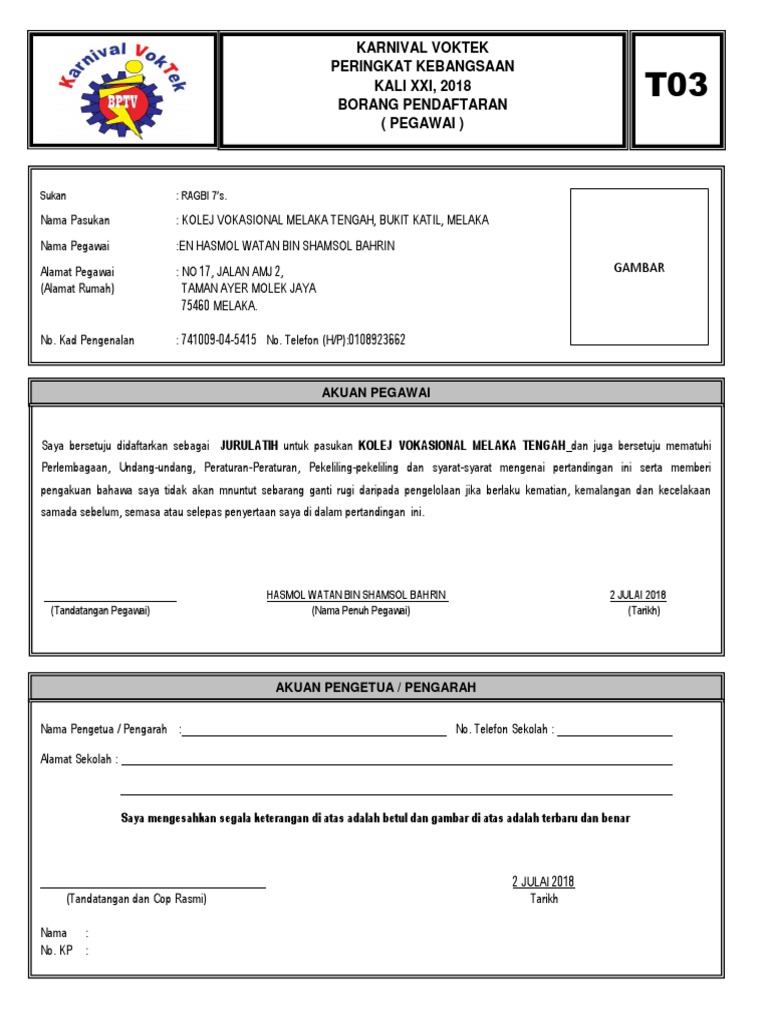 Karnival VokTek
BPTV

KARNIVAL VOKTEK
PERINGKAT KEBANGSAAN
KALI XXI, 2018
BORANG PENDAFTARAN
( PEGAWAI )

T03

Sukan : RAGBI 7's.

Nama Pasukan : KOLEJ VOKASIONAL MELAKA TENGAH, BUKIT KATIL, MELAKA

Nama Pegawai :EN HASMOL WATAN BIN SHAMSOL BAHRIN

Alamat Pegawai (Alamat Rumah) : NO 17, JALAN AMJ 2, TAMAN AYER MOLEK JAYA 75460 MELAKA.

No. Kad Pengenalan : 741009-04-5415 No. Telefon (H/P):0108923662

GAMBAR

AKUAN PEGAWAI

Saya bersetuju didaftarkan sebagai JURULATIH untuk pasukan KOLEJ VOKASIONAL MELAKA TENGAH dan juga bersetuju mematuhi Perlembagaan, Undang-undang, Peraturan-Peraturan, Pekeliling-pekeliling dan syarat-syarat mengenai pertandingan ini serta memberi pengakuan bahawa saya tidak akan mnuntut sebarang ganti rugi daripada pengelolaan jika berlaku kematian, kemalangan dan kecelakaan samada sebelum, semasa atau selepas penyertaan saya di dalam pertandingan ini.

(Tandatangan Pegawai)

HASMOL WATAN BIN SHAMSOL BAHRIN
(Nama Penuh Pegawai)

2 JULAI 2018
(Tarikh)

AKUAN PENGETUA / PENGARAH

Nama Pengetua / Pengarah :

No. Telefon Sekolah :

Alamat Sekolah :

Saya mengesahkan segala keterangan di atas adalah betul dan gambar di atas adalah terbaru dan benar

(Tandatangan dan Cop Rasmi)

2 JULAI 2018
Tarikh

Nama :
No. KP :